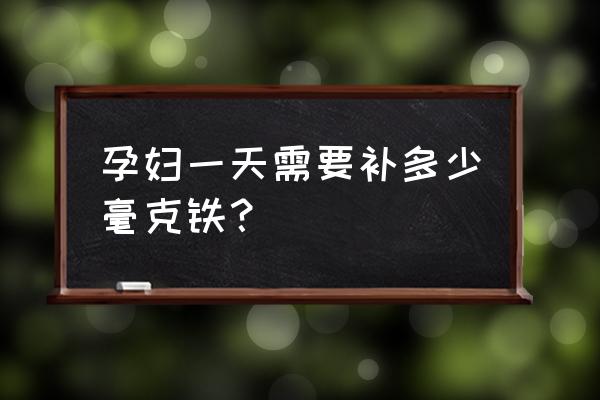 孕妇一天需要补多少毫克铁？